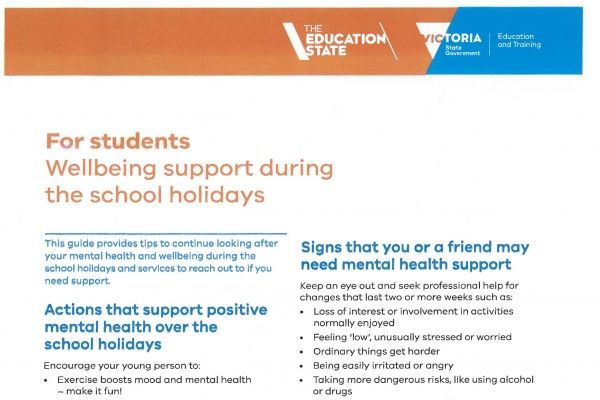 THE EDUCATION STATE

VICTORIA State Government

Education and Training

For students
Wellbeing support during the school holidays

This guide provides tips to continue looking after your mental health and wellbeing during the school holidays and services to reach out to if you need support.

Actions that support positive mental health over the school holidays

Encourage your young person to:

• Exercise boosts mood and mental health – make it fun!

Signs that you or a friend may need mental health support

Keep an eye out and seek professional help for changes that last two or more weeks such as:

• Loss of interest or involvement in activities normally enjoyed
• Feeling 'low', unusually stressed or worried
• Ordinary things get harder
• Being easily irritated or angry
• Taking more dangerous risks, like using alcohol or drugs